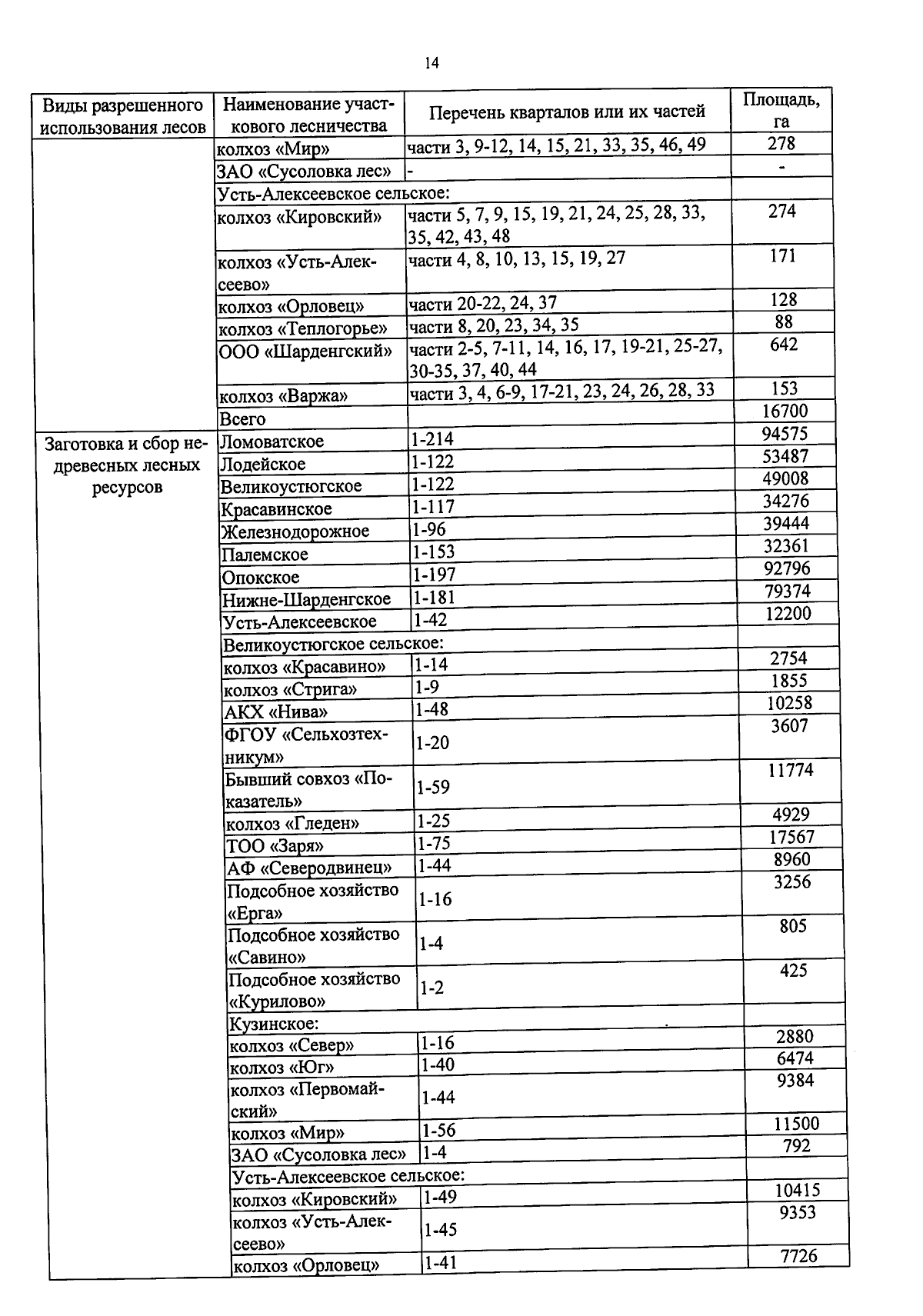 14

| Виды разрешенного использования лесов | Наименование участкового лесничества | Перечень кварталов или их частей | Площадь, га |
|---|---|---|---|
| | колхоз «Мир» | части 3, 9-12, 14, 15, 21, 33, 35, 46, 49 | 278 |
| | ЗАО «Сусоловка лес» | - | - |
| | Усть-Алексеевское сельское: | | |
| | колхоз «Кировский» | части 5, 7, 9, 15, 19, 21, 24, 25, 28, 33, 35, 42, 43, 48 | 274 |
| | колхоз «Усть-Алексеево» | части 4, 8, 10, 13, 15, 19, 27 | 171 |
| | колхоз «Орловец» | части 20-22, 24, 37 | 128 |
| | колхоз «Теплогорье» | части 8, 20, 23, 34, 35 | 88 |
| | ООО «Шарденгский» | части 2-5, 7-11, 14, 16, 17, 19-21, 25-27, 30-35, 37, 40, 44 | 642 |
| | колхоз «Варжа» | части 3, 4, 6-9, 17-21, 23, 24, 26, 28, 33 | 153 |
| | Всего | | 16700 |
| Заготовка и сбор недревесных лесных ресурсов | Ломоватское | 1-214 | 94575 |
| | Лодейское | 1-122 | 53487 |
| | Великоустюгское | 1-122 | 49008 |
| | Красавинское | 1-117 | 34276 |
| | Железнодорожное | 1-96 | 39444 |
| | Палемское | 1-153 | 32361 |
| | Опокское | 1-197 | 92796 |
| | Нижне-Шарденгское | 1-181 | 79374 |
| | Усть-Алексеевское | 1-42 | 12200 |
| | Великоустюгское сельское: | | |
| | колхоз «Красавино» | 1-14 | 2754 |
| | колхоз «Стрига» | 1-9 | 1855 |
| | АКХ «Нива» | 1-48 | 10258 |
| | ФГОУ «Сельхозтехникум» | 1-20 | 3607 |
| | Бывший совхоз «Показатель» | 1-59 | 11774 |
| | колхоз «Гледен» | 1-25 | 4929 |
| | ТОО «Заря» | 1-75 | 17567 |
| | АФ «Северодвинец» | 1-44 | 8960 |
| | Подсобное хозяйство «Ерга» | 1-16 | 3256 |
| | Подсобное хозяйство «Савино» | 1-4 | 805 |
| | Подсобное хозяйство «Курилово» | 1-2 | 425 |
| | Кузинское: | | |
| | колхоз «Север» | 1-16 | 2880 |
| | колхоз «Юг» | 1-40 | 6474 |
| | колхоз «Первомайский» | 1-44 | 9384 |
| | колхоз «Мир» | 1-56 | 11500 |
| | ЗАО «Сусоловка лес» | 1-4 | 792 |
| | Усть-Алексеевское сельское: | | |
| | колхоз «Кировский» | 1-49 | 10415 |
| | колхоз «Усть-Алексеево» | 1-45 | 9353 |
| | колхоз «Орловец» | 1-41 | 7726 |